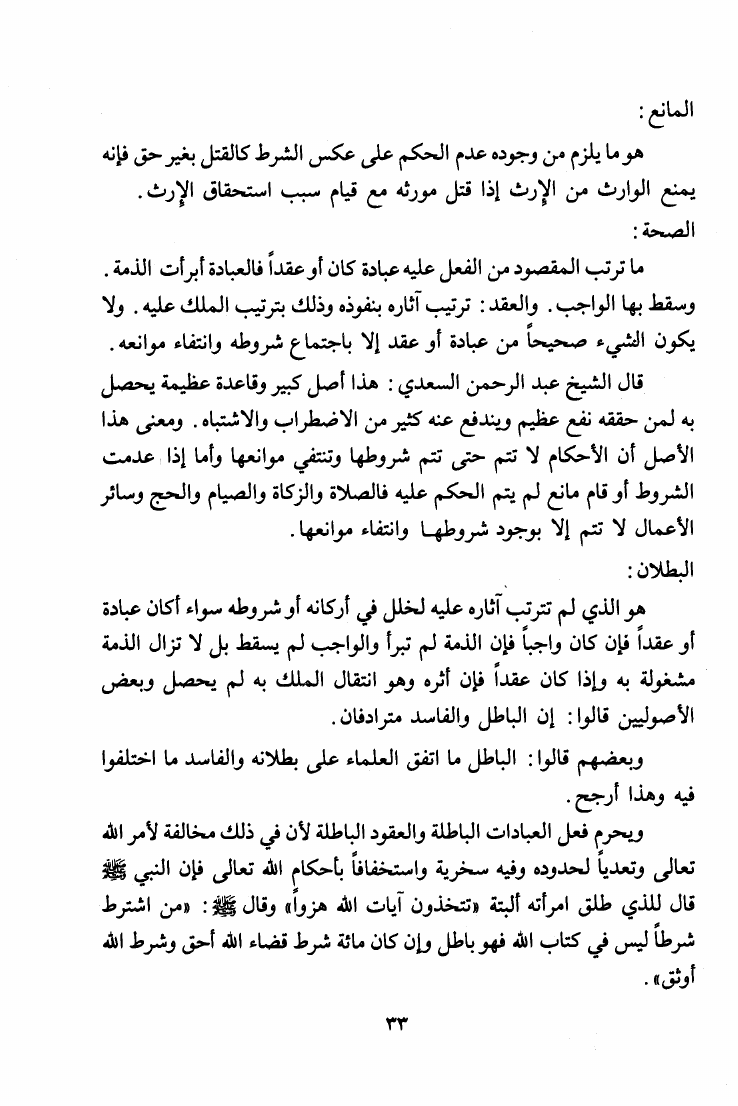 المانع :

هو ما يلزم من وجوده عدم الحكم على عكس الشرط كالقتل بغير حق فإنه يمنع الوارث من الإرث إذا قتل مورثه مع قيام سبب استحقاق الإرث.

الصحة :

ما ترتب المقصود من الفعل عليه عبادة كان أو عقداً فالعبادة أبرأت الذمة. وسقط بها الواجب. والعقد: ترتيب آثاره بنفوذه وذلك بترتيب الملك عليه. ولا يكون الشيء صحيحاً من عبادة أو عقد إلا باجتماع شروطه وانتفاء موانعه.

قال الشيخ عبد الرحمن السعدي: هذا أصل كبير وقاعدة عظيمة يحصل به لمن حققه نفع عظيم ويندفع عنه كثير من الاضطراب والاشتباه. ومعنى هذا الأصل أن الأحكام لا تتم حتى تتم شروطها وتنتفي موانعها وأما إذا عدمت الشروط أو قام مانع لم يتم الحكم عليه فالصلاة والزكاة والصيام والحج وسائر الأعمال لا تتم إلا بوجود شروطها وانتفاء موانعها.

البطلان :

هو الذي لم تترتب آثاره عليه لخلل في أركانه أو شروطه سواء أكان عبادة أو عقداً فإن كان واجباً فإن الذمة لم تبرأ والواجب لم يسقط بل لا تزال الذمة مشغولة به وإذا كان عقداً فإن أثره وهو انتقال الملك به لم يحصل وبعض الأصوليين قالوا: إن الباطل والفاسد مترادفان.

وبعضهم قالوا: الباطل ما اتفق العلماء على بطلانه والفاسد ما اختلفوا فيه وهذا أرجح.

ويحرم فعل العبادات الباطلة والعقود الباطلة لأن في ذلك مخالفة لأمر الله تعالى وتعدياً لحدوده وفيه سخرية واستخفافاً بأحكام الله تعالى فإن النبي ﷺ قال للذي طلق امرأته ألبتة «تتخذون آيات الله هزواً» وقال ﷺ: «من اشترط شرطاً ليس في كتاب الله فهو باطل وإن كان مائة شرط قضاء الله أحق وشرط الله أوثق».

٣٣